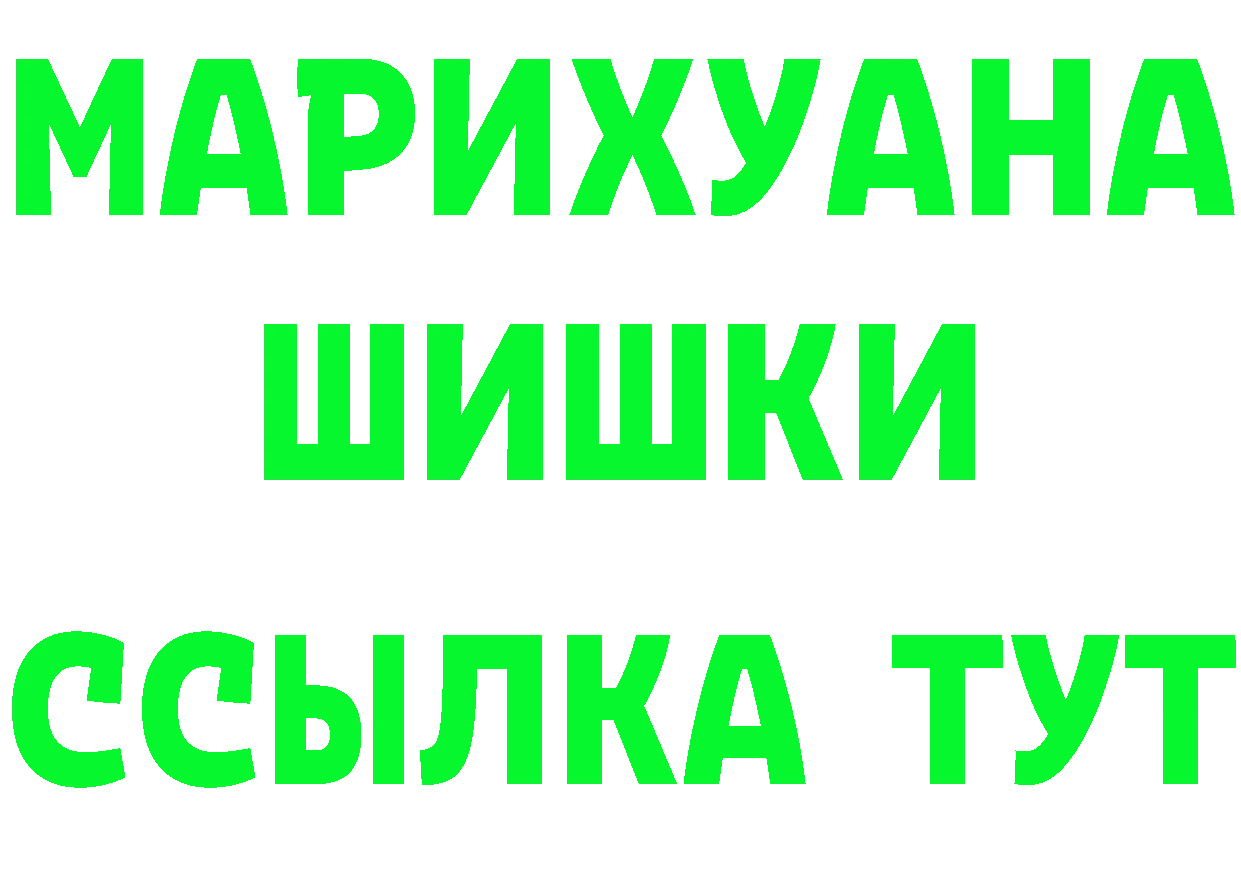 МАРИХУАНА
ШИШКИ
ССЫЛКА ТУТ